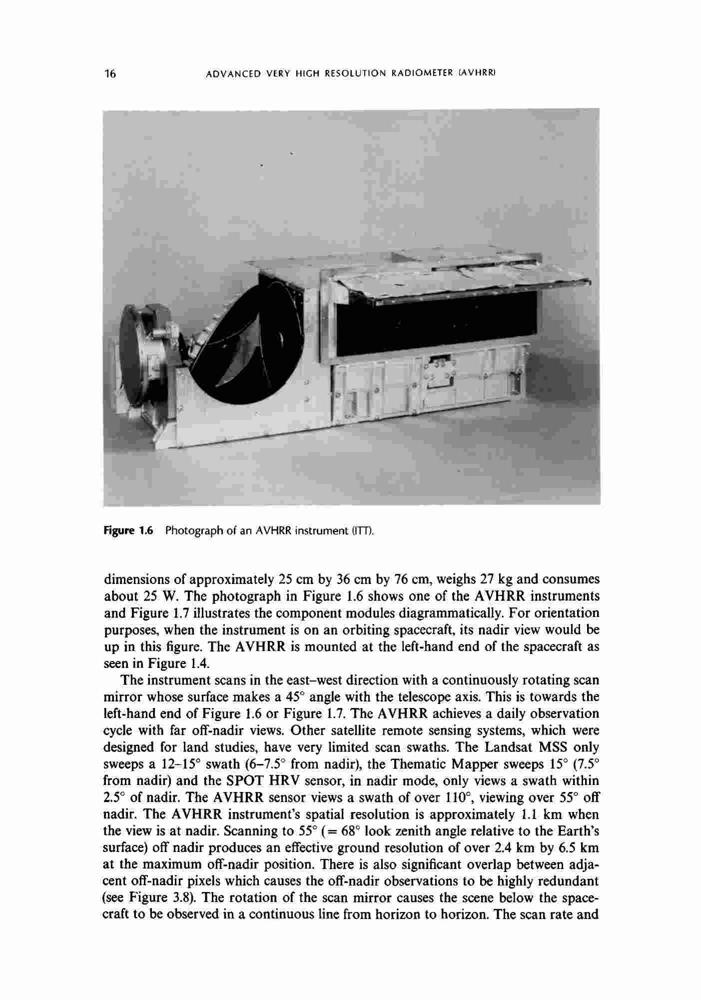 16 ADVANCED VERY HIGH RESOLUTION RADIOMETER (AVHRR)

Figure 1.6 Photograph of an AVHRR instrument (ITT).

dimensions of approximately 25 cm by 36 cm by 76 cm, weighs 27 kg and consumes about 25 W. The photograph in Figure 1.6 shows one of the AVHRR instruments and Figure 1.7 illustrates the component modules diagrammatically. For orientation purposes, when the instrument is on an orbiting spacecraft, its nadir view would be up in this figure. The AVHRR is mounted at the left-hand end of the spacecraft as seen in Figure 1.4.

The instrument scans in the east–west direction with a continuously rotating scan mirror whose surface makes a 45° angle with the telescope axis. This is towards the left-hand end of Figure 1.6 or Figure 1.7. The AVHRR achieves a daily observation cycle with far off-nadir views. Other satellite remote sensing systems, which were designed for land studies, have very limited scan swaths. The Landsat MSS only sweeps a 12–15° swath (6–7.5° from nadir), the Thematic Mapper sweeps 15° (7.5° from nadir) and the SPOT HRV sensor, in nadir mode, only views a swath within 2.5° of nadir. The AVHRR sensor views a swath of over 110°, viewing over 55° off nadir. The AVHRR instrument's spatial resolution is approximately 1.1 km when the view is at nadir. Scanning to 55° (= 68° look zenith angle relative to the Earth's surface) off nadir produces an effective ground resolution of over 2.4 km by 6.5 km at the maximum off-nadir position. There is also significant overlap between adjacent off-nadir pixels which causes the off-nadir observations to be highly redundant (see Figure 3.8). The rotation of the scan mirror causes the scene below the spacecraft to be observed in a continuous line from horizon to horizon. The scan rate and